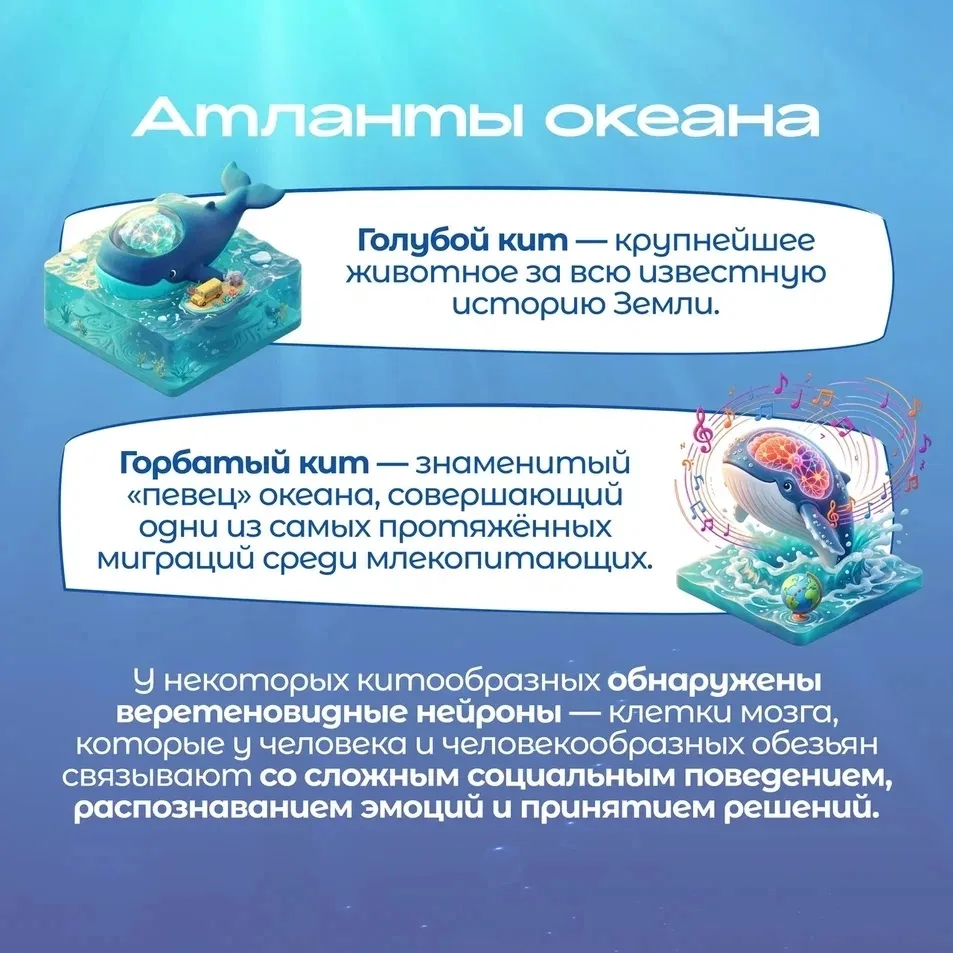 Атланты океана

Голубой кит — крупнейшее животное за всю известную историю Земли.

Горбатый кит — знаменитый «певец» океана, совершающий одни из самых протяжённых миграций среди млекопитающих.

У некоторых китообразных обнаружены веретеновидные нейроны — клетки мозга, которые у человека и человекообразных обезьян связывают со сложным социальным поведением, распознаванием эмоций и принятием решений.